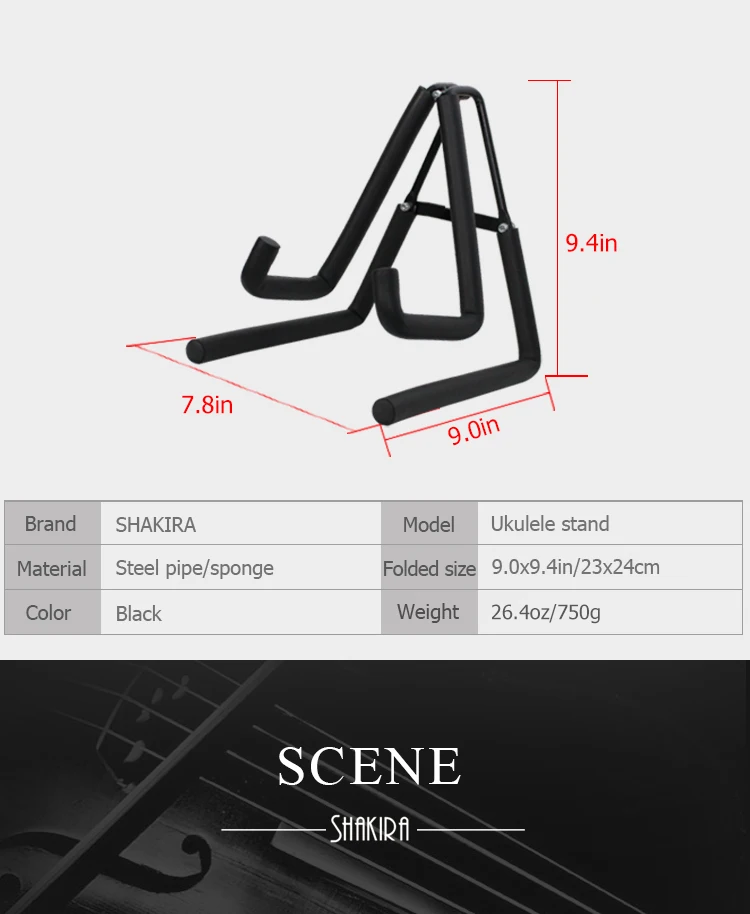 9.4in

7.8in

9.0in

| Brand | SHAKIRA | Model | Ukulele stand |
|---|---|---|---|
| Material | Steel pipe/sponge | Folded size | 9.0x9.4in/23x24cm |
| Color | Black | Weight | 26.4oz/750g |

SCENE

SHAKIRA